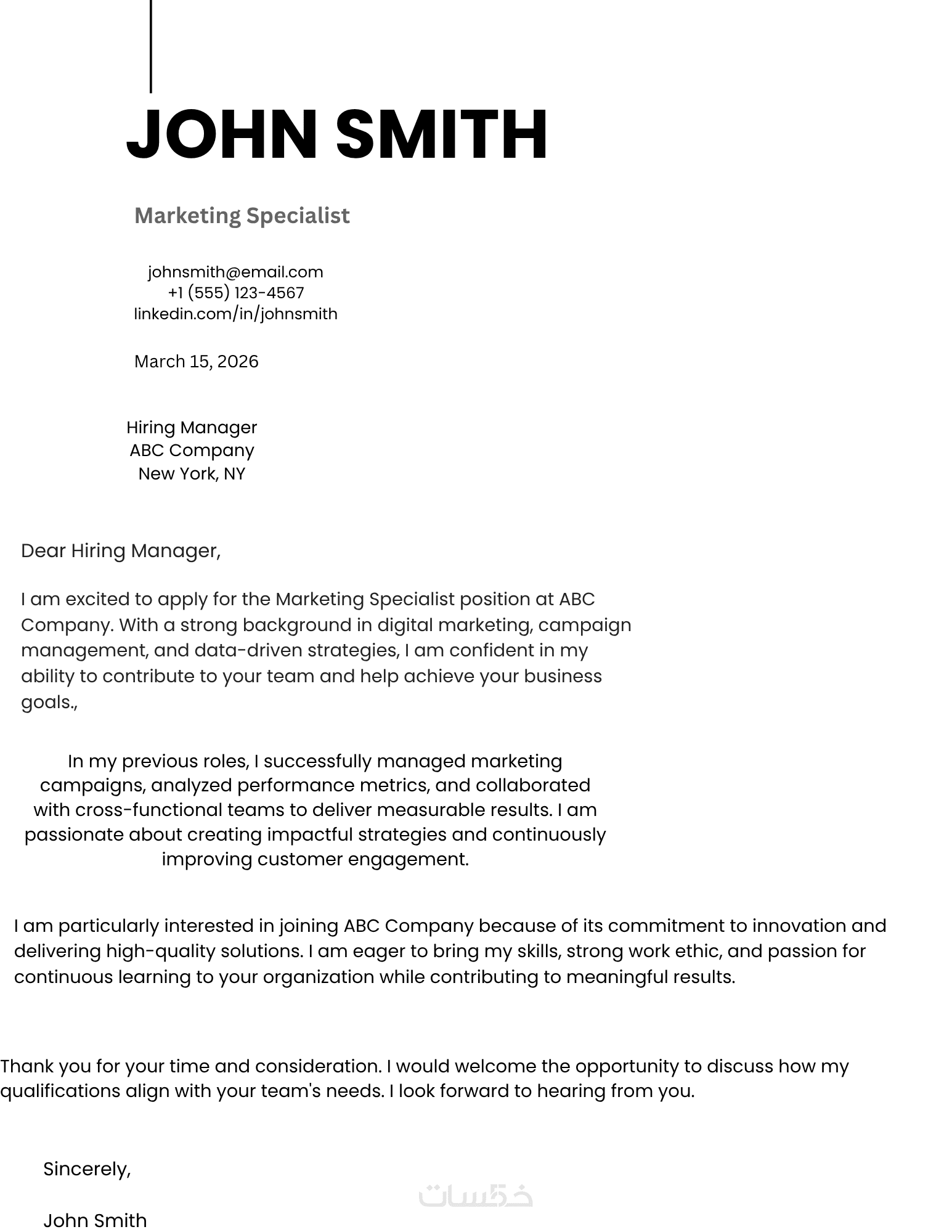 JOHN SMITH

Marketing Specialist

johnsmith@email.com
+1 (555) 123-4567
linkedin.com/in/johnsmith

March 15, 2026

Hiring Manager
ABC Company
New York, NY

Dear Hiring Manager,

I am excited to apply for the Marketing Specialist position at ABC Company. With a strong background in digital marketing, campaign management, and data-driven strategies, I am confident in my ability to contribute to your team and help achieve your business goals.,

In my previous roles, I successfully managed marketing campaigns, analyzed performance metrics, and collaborated with cross-functional teams to deliver measurable results. I am passionate about creating impactful strategies and continuously improving customer engagement.

I am particularly interested in joining ABC Company because of its commitment to innovation and delivering high-quality solutions. I am eager to bring my skills, strong work ethic, and passion for continuous learning to your organization while contributing to meaningful results.

Thank you for your time and consideration. I would welcome the opportunity to discuss how my qualifications align with your team's needs. I look forward to hearing from you.

Sincerely,

خمسات

John Smith